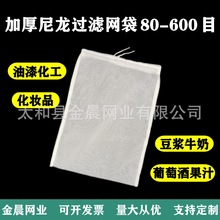 加厚尼龙过滤网袋 80-600 目

油漆化工

化妆品

太和县金晨网业有限公司

豆浆牛奶

葡萄酒果汁

金晨网业 可开发票 量大从优 支持定制